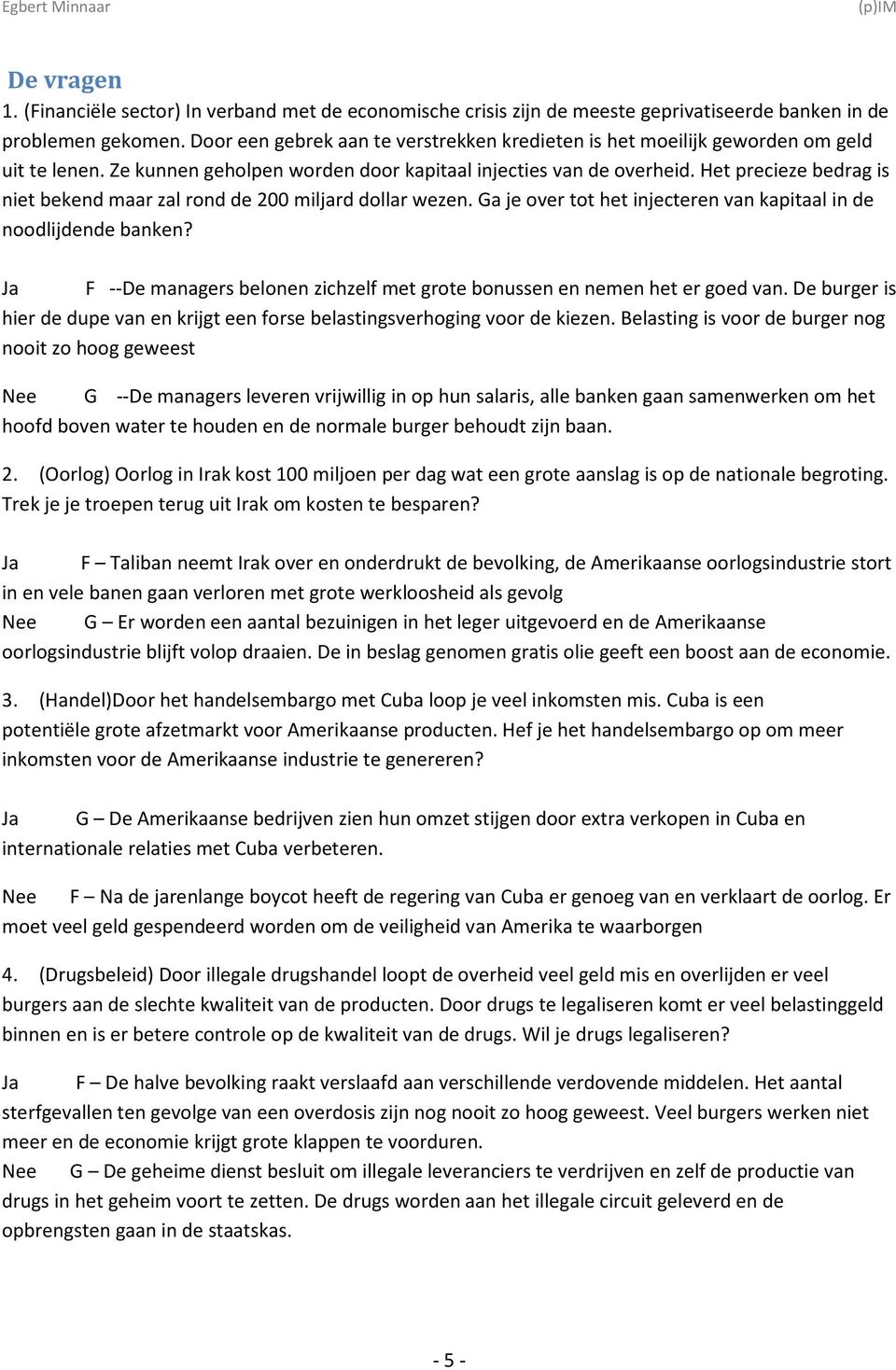 Egbert Minnaar (p)IM

De vragen

1. (Financiële sector) In verband met de economische crisis zijn de meeste geprivatiseerde banken in de problemen gekomen. Door een gebrek aan te verstrekken kredieten is het moeilijk geworden om geld uit te lenen. Ze kunnen geholpen worden door kapitaal injecties van de overheid. Het precieze bedrag is niet bekend maar zal rond de 200 miljard dollar wezen. Ga je over tot het injecteren van kapitaal in de noodlijdende banken?

Ja F --De managers belonen zichzelf met grote bonussen en nemen het er goed van. De burger is hier de dupe van en krijgt een forse belastingsverhoging voor de kiezen. Belasting is voor de burger nog nooit zo hoog geweest

Nee G --De managers leveren vrijwillig in op hun salaris, alle banken gaan samenwerken om het hoofd boven water te houden en de normale burger behoudt zijn baan.

2. (Oorlog) Oorlog in Irak kost 100 miljoen per dag wat een grote aanslag is op de nationale begroting. Trek je je troepen terug uit Irak om kosten te besparen?

Ja F – Taliban neemt Irak over en onderdrukt de bevolking, de Amerikaanse oorlogsindustrie stort in en vele banen gaan verloren met grote werkloosheid als gevolg
Nee G – Er worden een aantal bezuinigen in het leger uitgevoerd en de Amerikaanse oorlogsindustrie blijft volop draaien. De in beslag genomen gratis olie geeft een boost aan de economie.

3. (Handel)Door het handelsembargo met Cuba loop je veel inkomsten mis. Cuba is een potentiële grote afzetmarkt voor Amerikaanse producten. Hef je het handelsembargo op om meer inkomsten voor de Amerikaanse industrie te genereren?

Ja G – De Amerikaanse bedrijven zien hun omzet stijgen door extra verkopen in Cuba en internationale relaties met Cuba verbeteren.

Nee F – Na de jarenlange boycot heeft de regering van Cuba er genoeg van en verklaart de oorlog. Er moet veel geld gespendeerd worden om de veiligheid van Amerika te waarborgen

4. (Drugsbeleid) Door illegale drugshandel loopt de overheid veel geld mis en overlijden er veel burgers aan de slechte kwaliteit van de producten. Door drugs te legaliseren komt er veel belastinggeld binnen en is er betere controle op de kwaliteit van de drugs. Wil je drugs legaliseren?

Ja F – De halve bevolking raakt verslaafd aan verschillende verdovende middelen. Het aantal sterfgevallen ten gevolge van een overdosis zijn nog nooit zo hoog geweest. Veel burgers werken niet meer en de economie krijgt grote klappen te voorduren.
Nee G – De geheime dienst besluit om illegale leveranciers te verdrijven en zelf de productie van drugs in het geheim voort te zetten. De drugs worden aan het illegale circuit geleverd en de opbrengsten gaan in de staatskas.

- 5 -